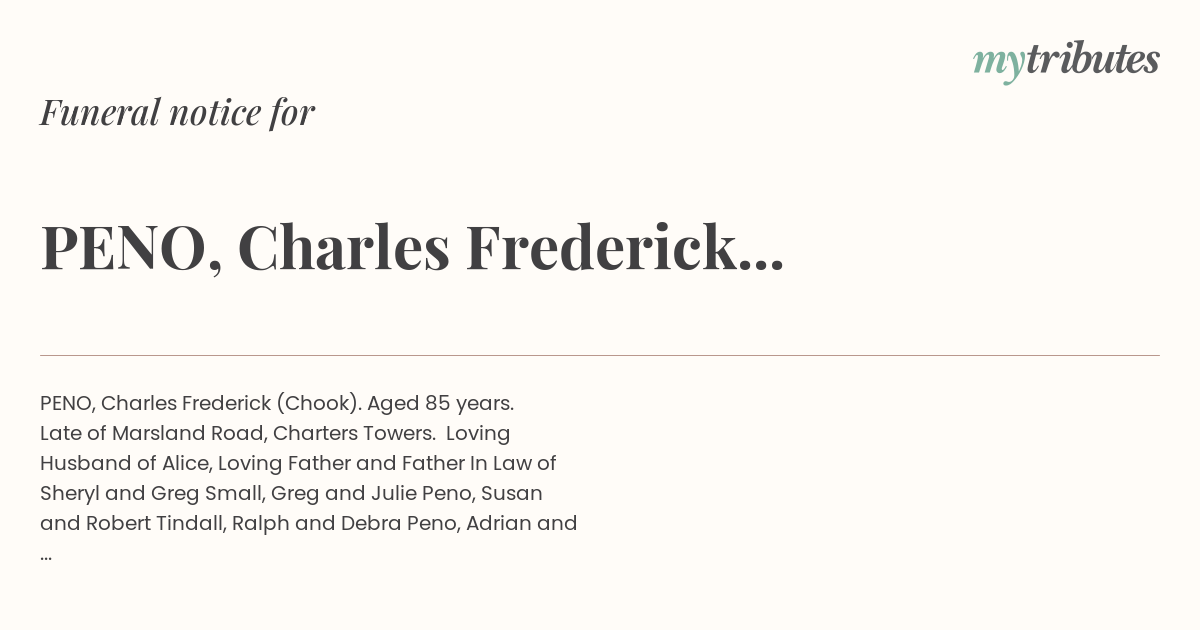 mytributes

Funeral notice for

PENO, Charles Frederick...

PENO, Charles Frederick (Chook). Aged 85 years. Late of Marsland Road, Charters Towers. Loving Husband of Alice, Loving Father and Father In Law of Sheryl and Greg Small, Greg and Julie Peno, Susan and Robert Tindall, Ralph and Debra Peno, Adrian and ...